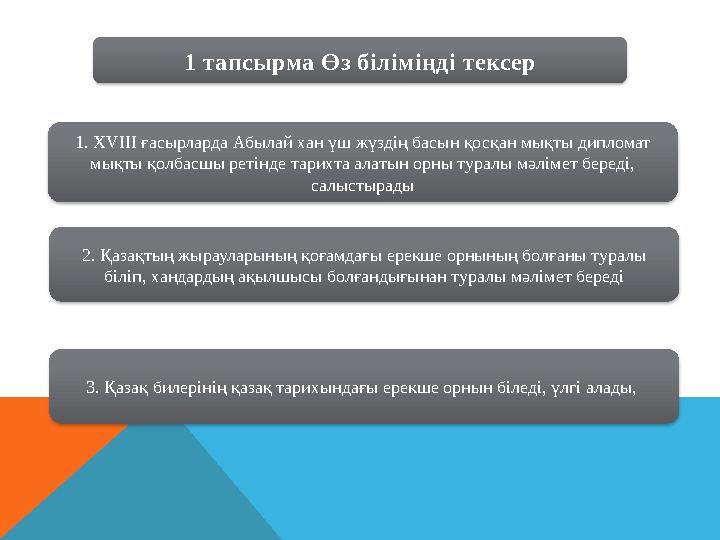 1 тапсырма Өз біліміңді тексер

1. XVIII ғасырларда Абылай хан үш жүздің басын қосқан мықты дипломат мықты қолбасшы ретінде тарихта алатын орны туралы мәлімет береді, салыстырады

2. Қазақтың жырауларының қоғамдағы ерекше орнының болғаны туралы біліп, хандардың ақылшысы болғандығынан туралы мәлімет береді

3. Қазақ билерінің қазақ тарихындағы ерекше орнын біледі, үлгі алады,